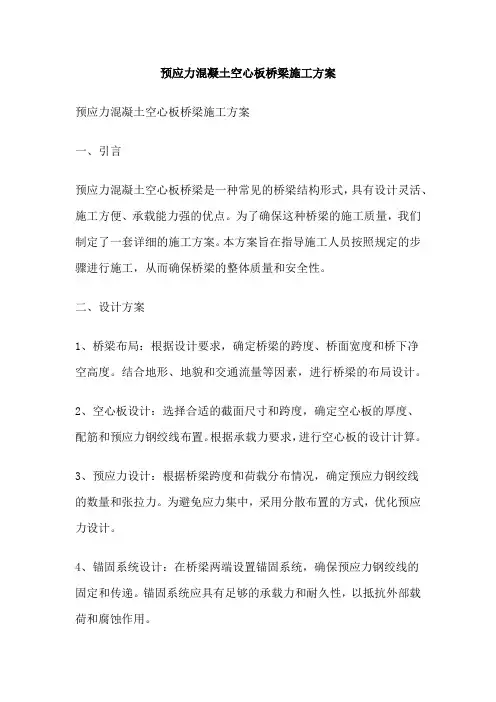 预应力混凝土空心板桥梁施工方案

预应力混凝土空心板桥梁施工方案

一、引言

预应力混凝土空心板桥梁是一种常见的桥梁结构形式，具有设计灵活、施工方便、承载能力强的优点。为了确保这种桥梁的施工质量，我们制定了一套详细的施工方案。本方案旨在指导施工人员按照规定的步骤进行施工，从而确保桥梁的整体质量和安全性。

二、设计方案

1、桥梁布局：根据设计要求，确定桥梁的跨度、桥面宽度和桥下净空高度。结合地形、地貌和交通流量等因素，进行桥梁的布局设计。

2、空心板设计：选择合适的截面尺寸和跨度，确定空心板的厚度、配筋和预应力钢绞线布置。根据承载力要求，进行空心板的设计计算。

3、预应力设计：根据桥梁跨度和荷载分布情况，确定预应力钢绞线的数量和张拉力。为避免应力集中，采用分散布置的方式，优化预应力设计。

4、锚固系统设计：在桥梁两端设置锚固系统，确保预应力钢绞线的固定和传递。锚固系统应具有足够的承载力和耐久性，以抵抗外部载荷和腐蚀作用。